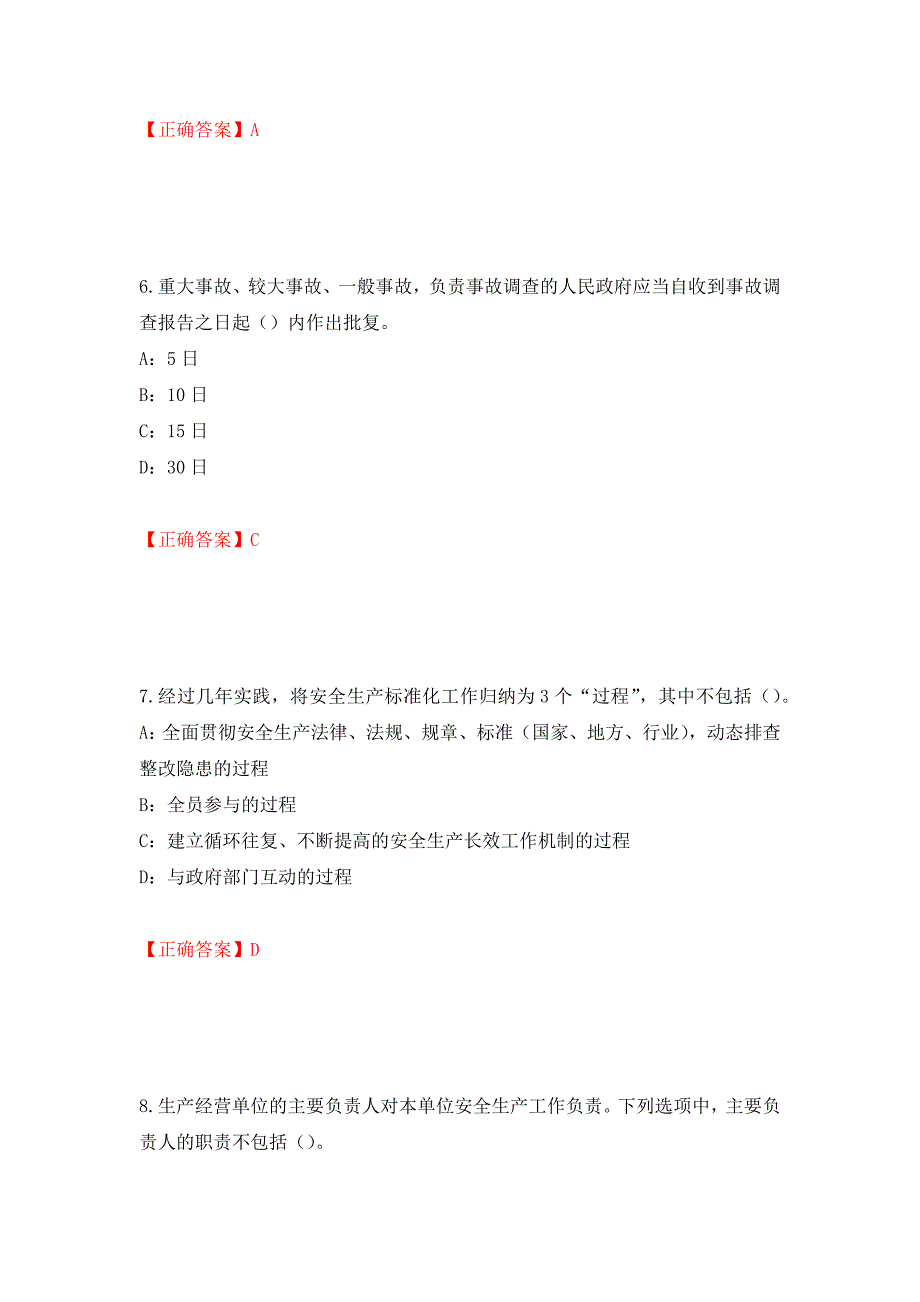 【正确答案】A

6.重大事故、较大事故、一般事故，负责事故调查的人民政府应当自收到事故调查报告之日起（）内作出批复。

A：5日

B：10日

C：15日

D：30日

【正确答案】C

7.经过几年实践，将安全生产标准化工作归纳为3个“过程”，其中不包括（）。

A：全面贯彻安全生产法律、法规、规章、标准（国家、地方、行业），动态排查整改隐患的过程

B：全员参与的过程

C：建立循环往复、不断提高的安全生产长效工作机制的过程

D：与政府部门互动的过程

【正确答案】D

8.生产经营单位的主要负责人对本单位安全生产工作负责。下列选项中，主要负责人的职责不包括（）。